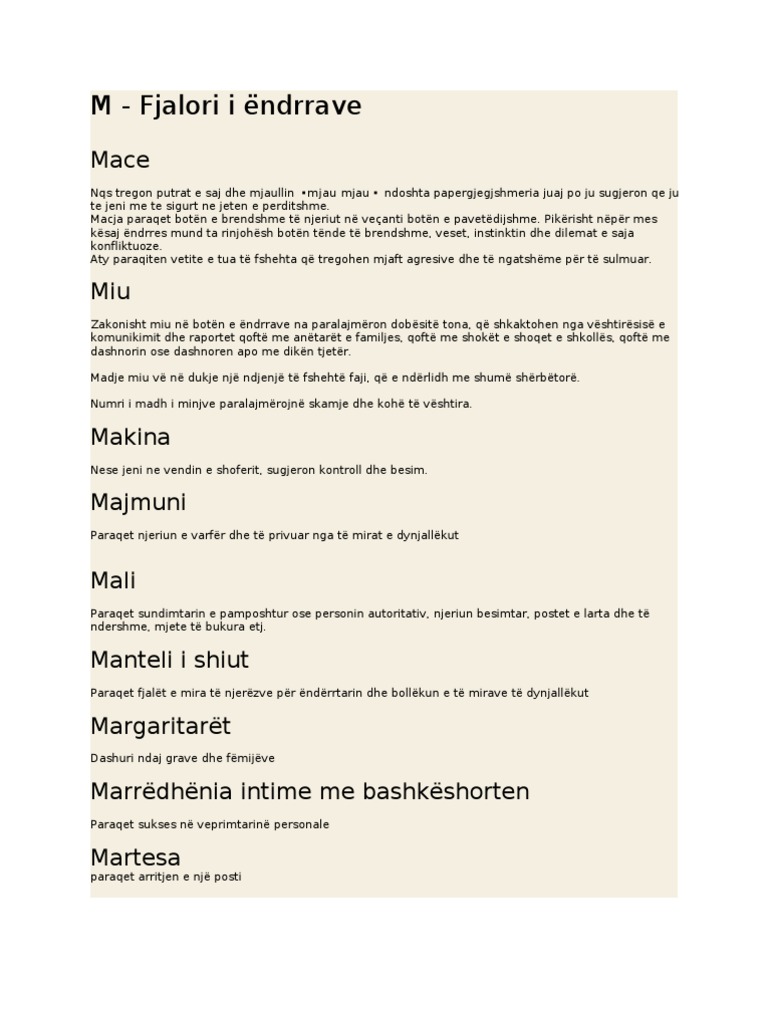 M - Fjalori i ëndrrave

Mace

Nqs tregon putrat e saj dhe mjaullin •mjau mjau • ndoshta papergjegjshmeria juaj po ju sugjeron qe ju te jeni me te sigurt ne jeten e perditshme.
Macja paraqet botën e brendshme të njeriut në veçanti botën e pavetëdijshme. Pikërisht nëpër mes kësaj ëndrres mund ta rinjohësh botën tënde të brendshme, veset, instinktin dhe dilemat e saja konfliktuoze.
Aty paraqiten vetite e tua të fshehta që tregohen mjaft agresive dhe të ngatshëme për të sulmuar.

Miu

Zakonisht miu në botën e ëndrrave na paralajmëron dobësitë tona, që shkaktohen nga vështirësisë e komunikimit dhe raportet qoftë me anëtarët e familjes, qoftë me shokët e shoqet e shkollës, qoftë me dashnorin ose dashnoren apo me dikën tjetër.

Madje miu vë në dukje një ndjenjë të fshehtë faji, që e ndërlidh me shumë shërbëtorë.

Numri i madh i minjve paralajmërojnë skamje dhe kohë të vështira.

Makina

Nese jeni ne vendin e shoferit, sugjeron kontroll dhe besim.

Majmuni

Paraqet njeriun e varfër dhe të privuar nga të mirat e dynjallëkut

Mali

Paraqet sundimtarin e pamposhtur ose personin autoritativ, njeriun besimtar, postet e larta dhe të ndershme, mjete të bukura etj.

Manteli i shiut

Paraqet fjalët e mira të njerëzve për ëndërrtarin dhe bollëkun e të mirave të dynjallëkut

Margaritarët

Dashuri ndaj grave dhe fëmijëve

Marrëdhënia intime me bashkëshorten

Paraqet sukses në veprimtarinë personale

Martesa
paraqet arritjen e një posti